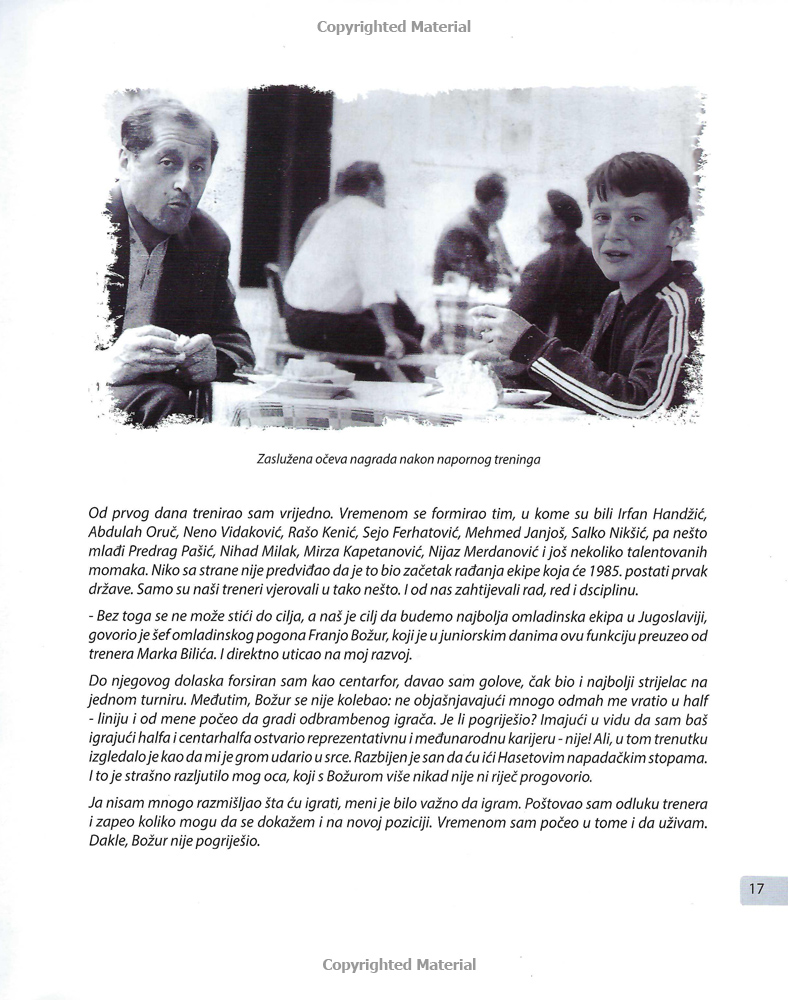 Copyrighted Material

Zaslužena očeva nagrada nakon napornog treninga

Od prvog dana trenirao sam vrijedno. Vremenom se formirao tim, u kome su bili Irfan Handžić, Abdulah Oruč, Neno Vidaković, Rašo Kenić, Sejo Ferhatović, Mehmed Janjoš, Salko Nikšić, pa nešto mlađi Predrag Pašić, Nihad Milak, Mirza Kapetanović, Nijaz Merdanović i još nekoliko talentovanih momaka. Niko sa strane nije predviđao da je to bio začetak rađanja ekipe koja će 1985. postati prvak države. Samo su naši treneri vjerovali u tako nešto. I od nas zahtijevali rad, red i dsciplinu.

- Bez toga se ne može stići do cilja, a naš je cilj da budemo najbolja omladinska ekipa u Jugoslaviji, govorio je šef omladinskog pogona Franjo Božur, koji je u juniorskim danima ovu funkciju preuzeo od trenera Marka Bilića. I direktno uticao na moj razvoj.

Do njegovog dolaska forsiran sam kao centarfor, davao sam golove, čak bio i najbolji strijelac na jednom turniru. Međutim, Božur se nije kolebao: ne objašnjavajući mnogo odmah me vratio u half - liniju i od mene počeo da gradi odbrambenog igrača. Je li pogriješio? Imajući u vidu da sam baš igrajući halfa i centarhalfa ostvario reprezentativnu i međunarodnu karijeru - nije! Ali, u tom trenutku izgledalo je kao da mi je grom udario u srce. Razbijen je san da ću ići Hasetovim napadačkim stopama. I to je strašno razljutilo mog oca, koji s Božurom više nikad nije ni riječ progovorio.

Ja nisam mnogo razmišljao šta ću igrati, meni je bilo važno da igram. Poštovao sam odluku trenera i zapeo koliko mogu da se dokažem i na novoj poziciji. Vremenom sam počeo u tome i da uživam. Dakle, Božur nije pogriješio.

17

Copyrighted Material